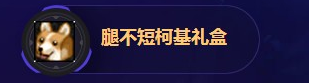 腿不短柯基礼盒